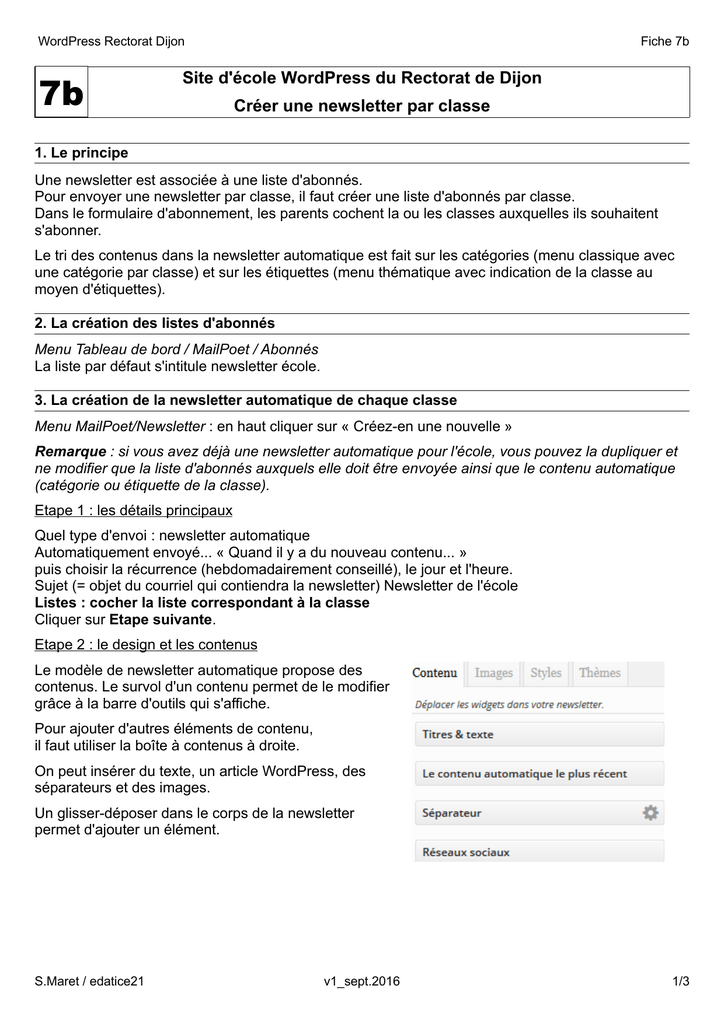 WordPress Rectorat Dijon

Fiche 7b

7b

Site d'école WordPress du Rectorat de Dijon

Créer une newsletter par classe

1. Le principe

Une newsletter est associée à une liste d'abonnés.
Pour envoyer une newsletter par classe, il faut créer une liste d'abonnés par classe.
Dans le formulaire d'abonnement, les parents cochent la ou les classes auxquelles ils souhaitent s'abonner.

Le tri des contenus dans la newsletter automatique est fait sur les catégories (menu classique avec une catégorie par classe) et sur les étiquettes (menu thématique avec indication de la classe au moyen d'étiquettes).

2. La création des listes d'abonnés

Menu Tableau de bord / MailPoet / Abonnés
La liste par défaut s'intitule newsletter école.

3. La création de la newsletter automatique de chaque classe

Menu MailPoet/Newsletter : en haut cliquer sur « Créez-en une nouvelle »

Remarque : si vous avez déjà une newsletter automatique pour l'école, vous pouvez la dupliquer et ne modifier que la liste d'abonnés auxquels elle doit être envoyée ainsi que le contenu automatique (catégorie ou étiquette de la classe).

Etape 1 : les détails principaux

Quel type d'envoi : newsletter automatique
Automatiquement envoyé... « Quand il y a du nouveau contenu... »
puis choisir la récurrence (hebdomadairement conseillé), le jour et l'heure.
Sujet (= objet du courriel qui contiendra la newsletter) Newsletter de l'école
Listes : cocher la liste correspondant à la classe
Cliquer sur Etape suivante.

Etape 2 : le design et les contenus

Le modèle de newsletter automatique propose des contenus. Le survol d'un contenu permet de le modifier grâce à la barre d'outils qui s'affiche.

Pour ajouter d'autres éléments de contenu, il faut utiliser la boîte à contenus à droite.

On peut insérer du texte, un article WordPress, des séparateurs et des images.

Un glisser-déposer dans le corps de la newsletter permet d'ajouter un élément.

Contenu Images Styles Thèmes
Déplacer les widgets dans votre newsletter.
Titres & texte
Le contenu automatique le plus récent
Séparateur
Réseaux sociaux

S.Maret / edatice21

v1_sept.2016

1/3